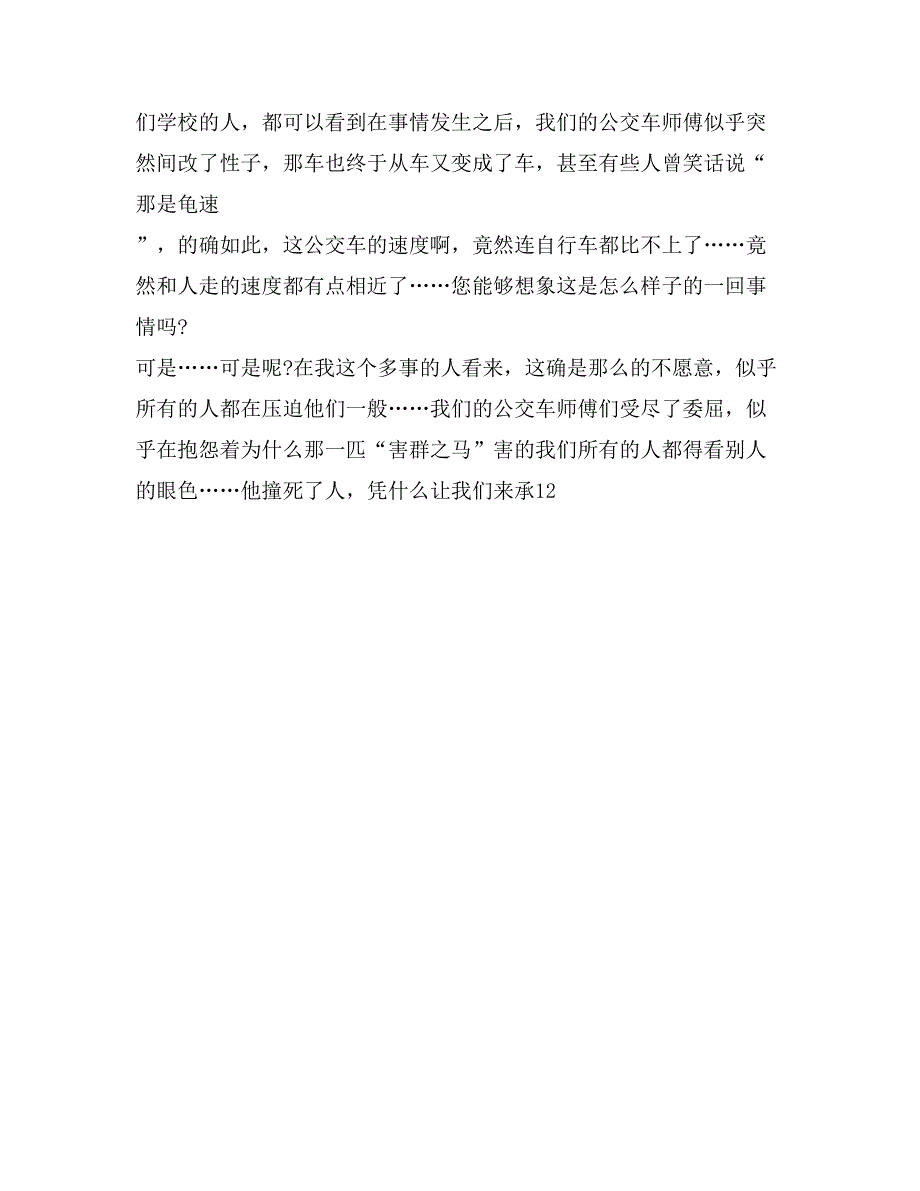 们学校的人，都可以看到在事情发生之后，我们的公交车师傅似乎突然间改了性子，那车也终于从车又变成了车，甚至有些人曾笑话说“那是龟速
”，的确如此，这公交车的速度啊，竟然连自行车都比不上了……竟然和人走的速度都有点相近了……您能够想象这是怎么样子的一回事情吗?
可是……可是呢?在我这个多事的人看来，这确是那么的不愿意，似乎所有的人都在压迫他们一般……我们的公交车师傅们受尽了委屈，似乎在抱怨着为什么那一匹“害群之马”害的我们所有的人都得看别人的眼色……他撞死了人，凭什么让我们来承12